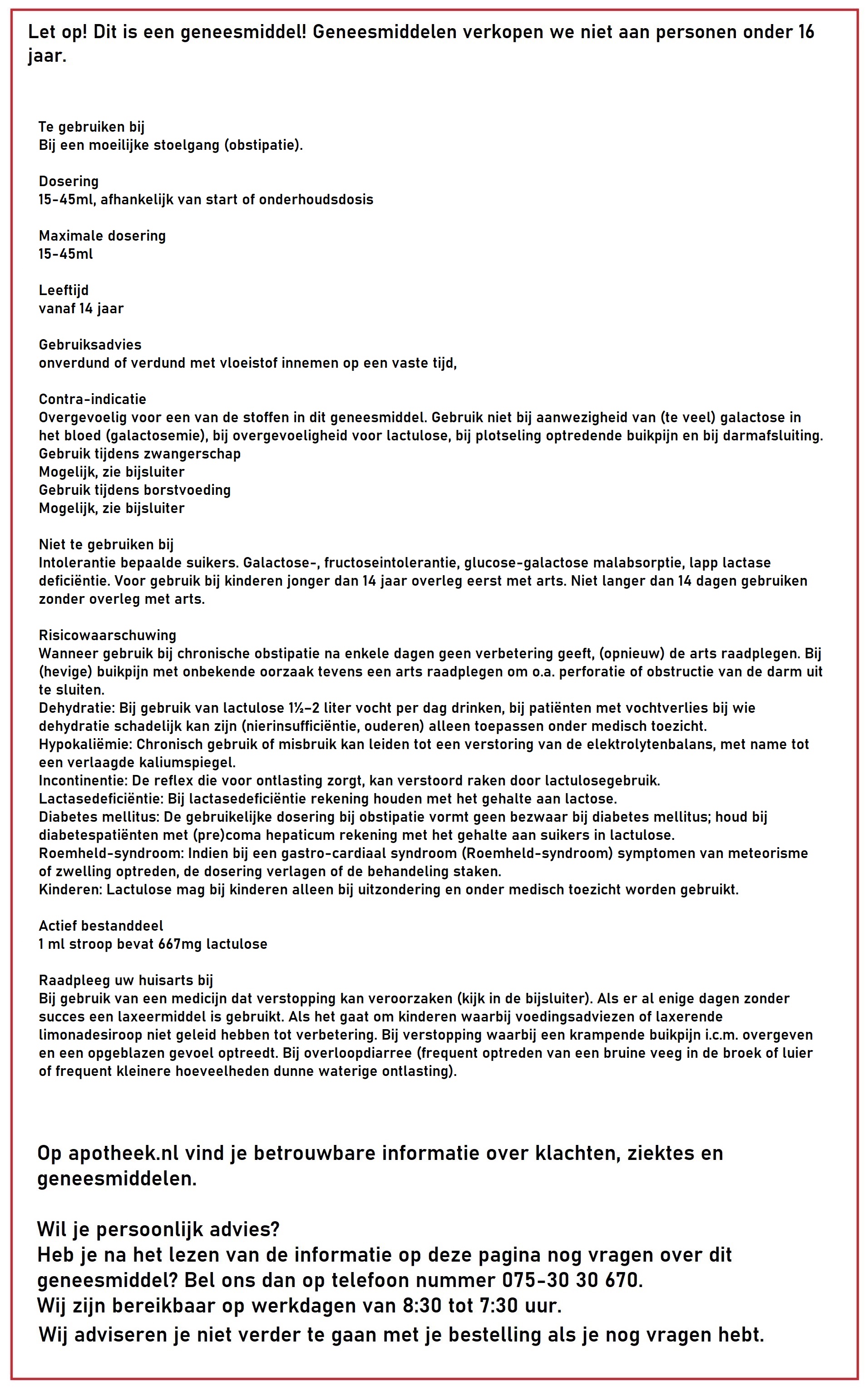 Let op! Dit is een geneesmiddel! Geneesmiddelen verkopen we niet aan personen onder 16 jaar.

Te gebruiken bij
Bij een moeilijke stoelgang (obstipatie).

Dosering
15-45ml, afhankelijk van start of onderhoudsdosis

Maximale dosering
15-45ml

Leeftijd
vanaf 14 jaar

Gebruiksadvies
onverdund of verdund met vloeistof innemen op een vaste tijd,

Contra-indicatie
Overgevoelig voor een van de stoffen in dit geneesmiddel. Gebruik niet bij aanwezigheid van (te veel) galactose in het bloed (galactosemie), bij overgevoeligheid voor lactulose, bij plotseling optredende buikpijn en bij darmafsluiting.
Gebruik tijdens zwangerschap
Mogelijk, zie bijsluiter
Gebruik tijdens borstvoeding
Mogelijk, zie bijsluiter

Niet te gebruiken bij
Intolerantie bepaalde suikers. Galactose-, fructoseintolerantie, glucose-galactose malabsorptie, lapp lactase deficiëntie. Voor gebruik bij kinderen jonger dan 14 jaar overleg eerst met arts. Niet langer dan 14 dagen gebruiken zonder overleg met arts.

Risicowaarschuwing
Wanneer gebruik bij chronische obstipatie na enkele dagen geen verbetering geeft, (opnieuw) de arts raadplegen. Bij (hevige) buikpijn met onbekende oorzaak tevens een arts raadplegen om o.a. perforatie of obstructie van de darm uit te sluiten.
Dehydratie: Bij gebruik van lactulose 1½–2 liter vocht per dag drinken, bij patiënten met vochtverlies bij wie dehydratie schadelijk kan zijn (nierinsufficiëntie, ouderen) alleen toepassen onder medisch toezicht.
Hypokaliëmie: Chronisch gebruik of misbruik kan leiden tot een verstoring van de elektrolytenbalans, met name tot een verlaagde kaliumspiegel.
Incontinentie: De reflex die voor ontlasting zorgt, kan verstoord raken door lactulosegebruik.
Lactasedeficiëntie: Bij lactasedeficiëntie rekening houden met het gehalte aan lactose.
Diabetes mellitus: De gebruikelijke dosering bij obstipatie vormt geen bezwaar bij diabetes mellitus; houd bij diabetespatiënten met (pre)coma hepaticum rekening met het gehalte aan suikers in lactulose.
Roemheld-syndroom: Indien bij een gastro-cardiaal syndroom (Roemheld-syndroom) symptomen van meteorisme of zwelling optreden, de dosering verlagen of de behandeling staken.
Kinderen: Lactulose mag bij kinderen alleen bij uitzondering en onder medisch toezicht worden gebruikt.

Actief bestanddeel
1 ml stroop bevat 667mg lactulose

Raadpleeg uw huisarts bij
Bij gebruik van een medicijn dat verstopping kan veroorzaken (kijk in de bijsluiter). Als er al enige dagen zonder succes een laxeermiddel is gebruikt. Als het gaat om kinderen waarbij voedingsadviezen of laxerende limonadesiroop niet geleid hebben tot verbetering. Bij verstopping waarbij een krampende buikpijn i.c.m. overgeven en een opgeblazen gevoel optreedt. Bij overloopdiarree (frequent optreden van een bruine veeg in de broek of luier of frequent kleinere hoeveelheden dunne waterige ontlasting).

Op apotheek.nl vind je betrouwbare informatie over klachten, ziektes en geneesmiddelen.

Wil je persoonlijk advies?
Heb je na het lezen van de informatie op deze pagina nog vragen over dit geneesmiddel? Bel ons dan op telefoon nummer 075-30 30 670.
Wij zijn bereikbaar op werkdagen van 8:30 tot 7:30 uur.
Wij adviseren je niet verder te gaan met je bestelling als je nog vragen hebt.